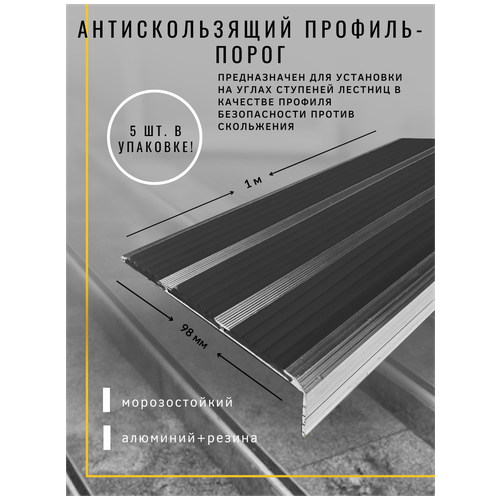 АНТИСКОЛЬЗЯЩИЙ ПРОФИЛЬ-ПОРОГ

ПРЕДНАЗНАЧЕН ДЛЯ УСТАНОВКИ НА УГЛАХ СТУПЕНЕЙ ЛЕСТНИЦ В КАЧЕСТВЕ ПРОФИЛЯ БЕЗОПАСНОСТИ ПРОТИВ СКОЛЬЖЕНИЯ

5 ШТ. В УПАКОВКЕ!

1 м

98 мм

морозостойкий

алюминий+резина